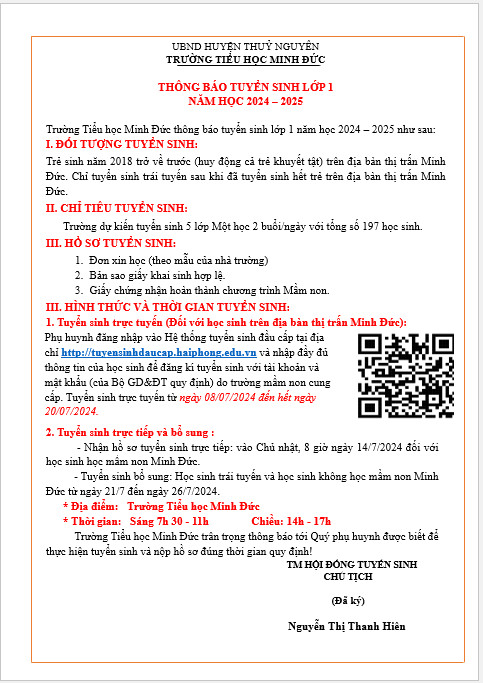 UBND HUYỆN THUỶ NGUYÊN
TRƯỜNG TIỂU HỌC MINH ĐỨC

THÔNG BÁO TUYỂN SINH LỚP 1
NĂM HỌC 2024 – 2025

Trường Tiểu học Minh Đức thông báo tuyển sinh lớp 1 năm học 2024 – 2025 như sau:

I. ĐỐI TƯỢNG TUYỂN SINH:

Trẻ sinh năm 2018 trở về trước (huy động cả trẻ khuyết tật) trên địa bàn thị trấn Minh Đức. Chỉ tuyển sinh trái tuyến sau khi đã tuyển sinh hết trẻ trên địa bàn thị trấn Minh Đức.

II. CHỈ TIÊU TUYỂN SINH:

Trường dự kiến tuyển sinh 5 lớp Một học 2 buổi/ngày với tổng số 197 học sinh.

III. HỒ SƠ TUYỂN SINH:

1. Đơn xin học (theo mẫu của nhà trường)
2. Bản sao giấy khai sinh hợp lệ.
3. Giấy chứng nhận hoàn thành chương trình Mầm non.

III. HÌNH THỨC VÀ THỜI GIAN TUYỂN SINH:

1. Tuyển sinh trực tuyến (Đối với học sinh trên địa bàn thị trấn Minh Đức):

Phụ huynh đăng nhập vào Hệ thống tuyển sinh đầu cấp tại địa chỉ http://tuyensinhdaucap.haiphong.edu.vn và nhập đầy đủ thông tin của học sinh để đăng kí tuyển sinh với tài khoản và mật khẩu (của Bộ GD&ĐT quy định) do trường mầm non cung cấp. Tuyển sinh trực tuyến từ ngày 08/07/2024 đến hết ngày 20/07/2024.

2. Tuyển sinh trực tiếp và bổ sung :

- Nhận hồ sơ tuyển sinh trực tiếp: vào Chủ nhật, 8 giờ ngày 14/7/2024 đối với học sinh học mầm non Minh Đức.

- Tuyển sinh bổ sung: Học sinh trái tuyến và học sinh không học mầm non Minh Đức từ ngày 21/7 đến ngày 26/7/2024.

* Địa điểm: Trường Tiểu học Minh Đức
* Thời gian: Sáng 7h 30 - 11h Chiều: 14h - 17h

Trường Tiểu học Minh Đức trân trọng thông báo tới Quý phụ huynh được biết để thực hiện tuyển sinh và nộp hồ sơ đúng thời gian quy định!

TM HỘI ĐỒNG TUYỂN SINH
CHỦ TỊCH

(Đã ký)

Nguyễn Thị Thanh Hiên